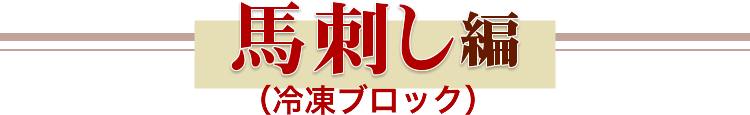 馬刺し編
（冷凍ブロック）